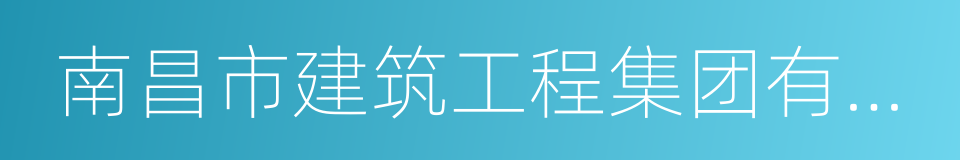 南昌市建筑工程集团有...